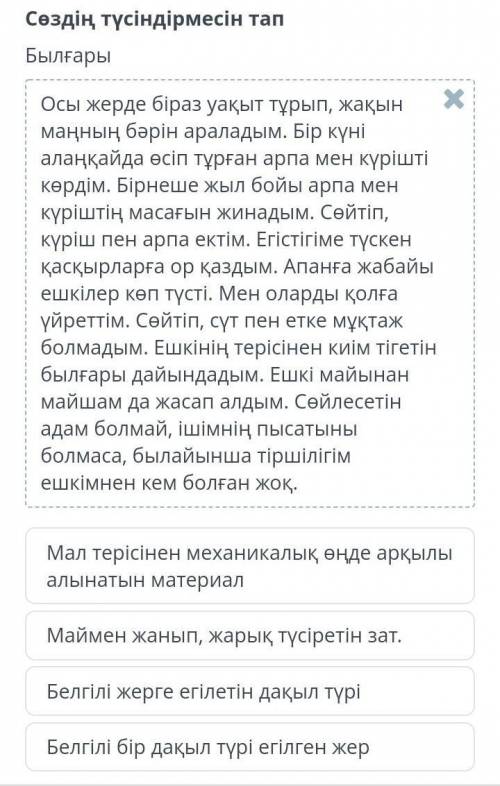 Сөздің түсіндірмесін тап

Былғары

Осы жерде біраз уақыт тұрып, жақын маңның бәрін араладым. Бір күні алаңқайда өсіп тұрған арпа мен күрішті көрдім. Бірнеше жыл бойы арпа мен күріштің масағын жинадым. Сөйтіп, күріш пен арпа ектім. Егістігіме түскен қасқырларға ор қаздым. Апанға жабайы ешкілер көп түсті. Мен оларды қолға үйреттім. Сөйтіп, сүт пен етке мұқтаж болмадым. Ешкінің терісінен киім тігетін былғары дайындадым. Ешкі майынан майшам да жасап алдым. Сөйлесетін адам болмай, ішімнің пысатыны болмаса, былайынша тіршілігім ешкімнен кем болған жоқ.

Мал терісінен механикалық өңде арқылы алынатын материал

Маймен жанып, жарық түсіретін зат.

Белгілі жерге егілетін дақыл түрі

Белгілі бір дақыл түрі егілген жер